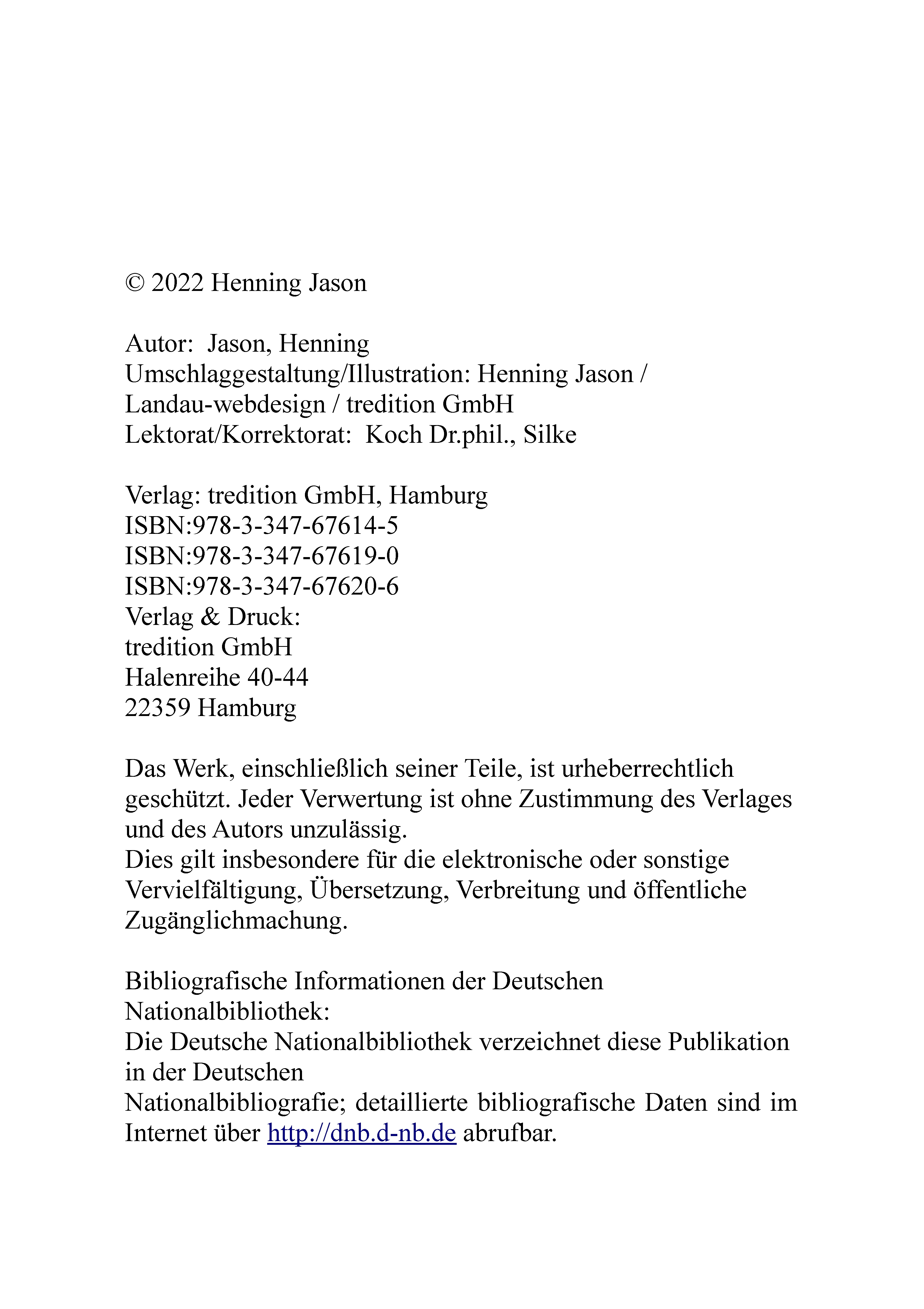 © 2022 Henning Jason

Autor: Jason, Henning
Umschlaggestaltung/Illustration: Henning Jason / Landau-webdesign / tredition GmbH
Lektorat/Korrektorat: Koch Dr.phil., Silke

Verlag: tredition GmbH, Hamburg
ISBN:978-3-347-67614-5
ISBN:978-3-347-67619-0
ISBN:978-3-347-67620-6
Verlag & Druck:
tredition GmbH
Halenreihe 40-44
22359 Hamburg

Das Werk, einschließlich seiner Teile, ist urheberrechtlich geschützt. Jeder Verwertung ist ohne Zustimmung des Verlages und des Autors unzulässig.
Dies gilt insbesondere für die elektronische oder sonstige Vervielfältigung, Übersetzung, Verbreitung und öffentliche Zugänglichmachung.

Bibliografische Informationen der Deutschen Nationalbibliothek:
Die Deutsche Nationalbibliothek verzeichnet diese Publikation in der Deutschen
Nationalbibliografie; detaillierte bibliografische Daten sind im Internet über http://dnb.d-nb.de abrufbar.